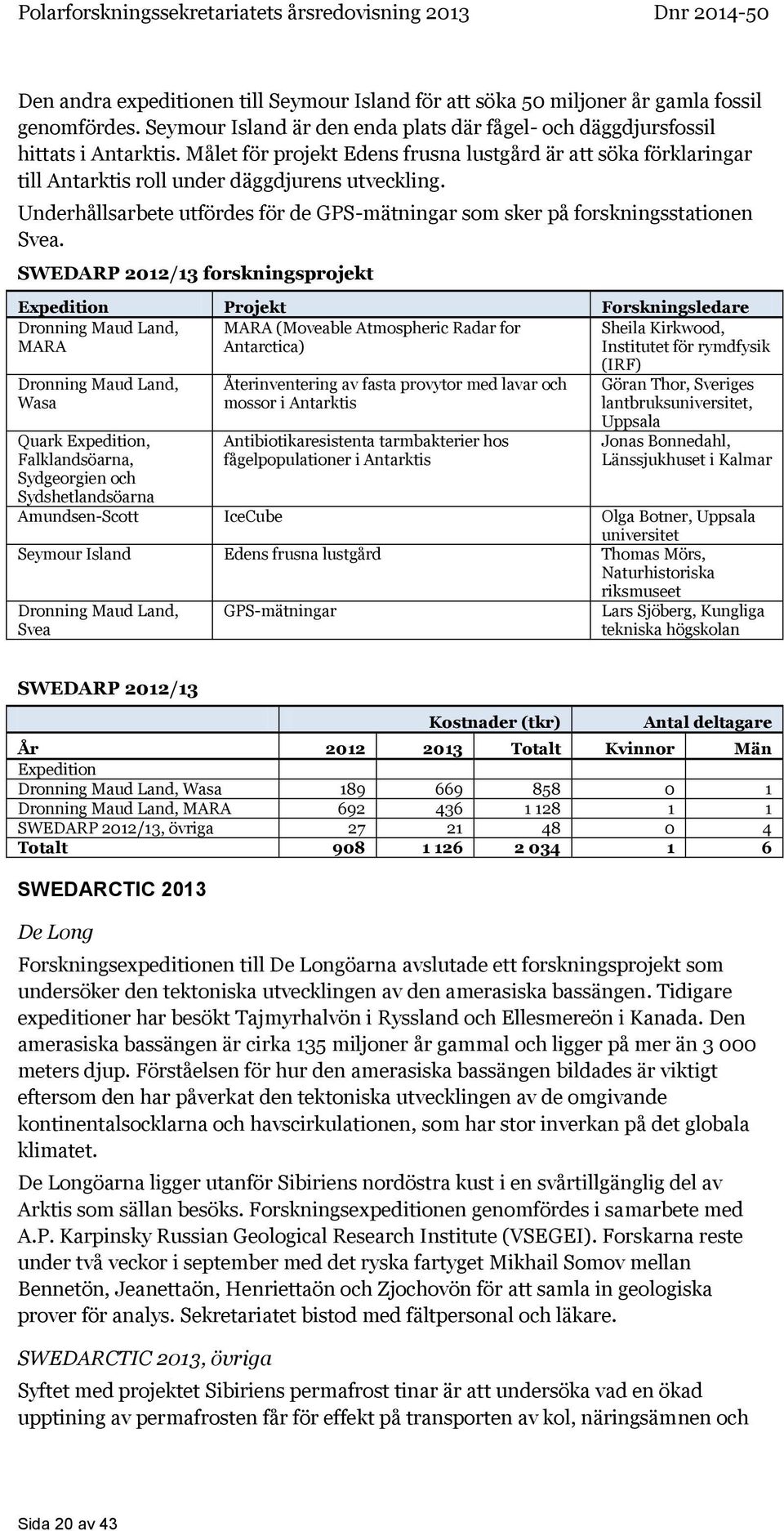 Polarforskningssekretariatets årsredovisning 2013 Dnr 2014-50

Den andra expeditionen till Seymour Island för att söka 50 miljoner år gamla fossil genomfördes. Seymour Island är den enda plats där fågel- och däggdjursfossil hittats i Antarktis. Målet för projekt Edens frusna lustgård är att söka förklaringar till Antarktis roll under däggdjurens utveckling.

Underhållsarbete utfördes för de GPS-mätningar som sker på forskningsstationen Svea.

SWEDARP 2012/13 forskningsprojekt

| Expedition | Projekt | Forskningsledare |
|---|---|---|
| Dronning Maud Land, MARA | MARA (Moveable Atmospheric Radar for Antarctica) | Sheila Kirkwood, Institutet för rymdfysik (IRF) |
| Dronning Maud Land, Wasa | Återinventering av fasta provytor med lavar och mossor i Antarktis | Göran Thor, Sveriges lantbruksuniversitet, Uppsala |
| Quark Expedition, Falklandsöarna, Sydgeorgien och Sydshetlandsöarna | Antibiotikaresistenta tarmbakterier hos fågelpopulationer i Antarktis | Jonas Bonnedahl, Länssjukhuset i Kalmar |
| Amundsen-Scott | IceCube | Olga Botner, Uppsala universitet |
| Seymour Island | Edens frusna lustgård | Thomas Mörs, Naturhistoriska riksmuseet |
| Dronning Maud Land, Svea | GPS-mätningar | Lars Sjöberg, Kungliga tekniska högskolan |

SWEDARP 2012/13

| | Kostnader (tkr) | | | Antal deltagare | |
|---|---|---|---|---|---|
| År | 2012 | 2013 | Totalt | Kvinnor | Män |
| Expedition | | | | | |
| Dronning Maud Land, Wasa | 189 | 669 | 858 | 0 | 1 |
| Dronning Maud Land, MARA | 692 | 436 | 1 128 | 1 | 1 |
| SWEDARP 2012/13, övriga | 27 | 21 | 48 | 0 | 4 |
| Totalt | 908 | 1 126 | 2 034 | 1 | 6 |

SWEDARCTIC 2013

De Long

Forskningsexpeditionen till De Longöarna avslutade ett forskningsprojekt som undersöker den tektoniska utvecklingen av den amerasiska bassängen. Tidigare expeditioner har besökt Tajmyrhalvön i Ryssland och Ellesmereön i Kanada. Den amerasiska bassängen är cirka 135 miljoner år gammal och ligger på mer än 3 000 meters djup. Förståelsen för hur den amerasiska bassängen bildades är viktigt eftersom den har påverkat den tektoniska utvecklingen av de omgivande kontinentalsocklarna och havscirkulationen, som har stor inverkan på det globala klimatet.

De Longöarna ligger utanför Sibiriens nordöstra kust i en svårtillgänglig del av Arktis som sällan besöks. Forskningsexpeditionen genomfördes i samarbete med A.P. Karpinsky Russian Geological Research Institute (VSEGEI). Forskarna reste under två veckor i september med det ryska fartyget Mikhail Somov mellan Bennetön, Jeanettaön, Henriettaön och Zjochovön för att samla in geologiska prover för analys. Sekretariatet bistod med fältpersonal och läkare.

SWEDARCTIC 2013, övriga

Syftet med projektet Sibiriens permafrost tinar är att undersöka vad en ökad upptining av permafrosten får för effekt på transporten av kol, näringsämnen och

Sida 20 av 43